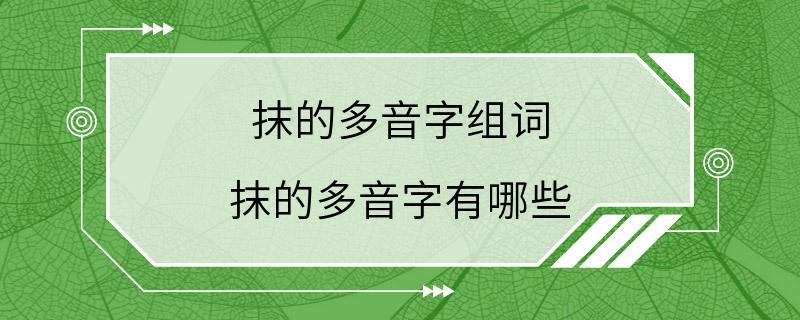 抹的多音字组词

抹的多音字有哪些